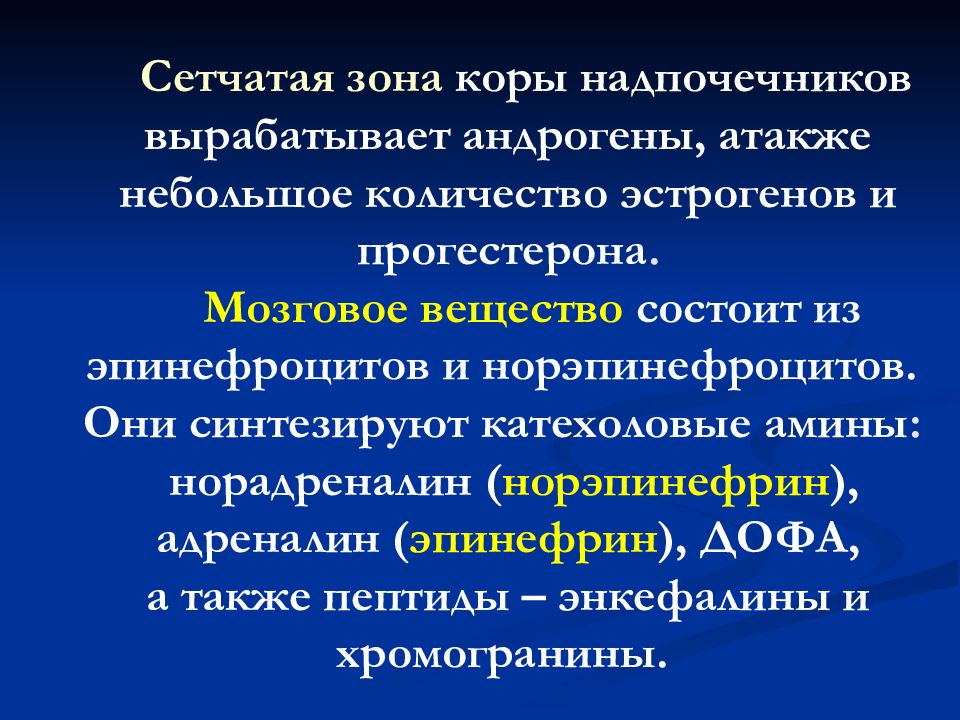 Сетчатая зона коры надпочечников вырабатывает андрогены, атакже небольшое количество эстрогенов и прогестерона.

Мозговое вещество состоит из эпинефроцитов и норэпинефроцитов. Они синтезируют катехоловые амины: норадреналин (норэпинефрин), адреналин (эпинефрин), ДОФА, а также пептиды – энкефалины и хромогранины.